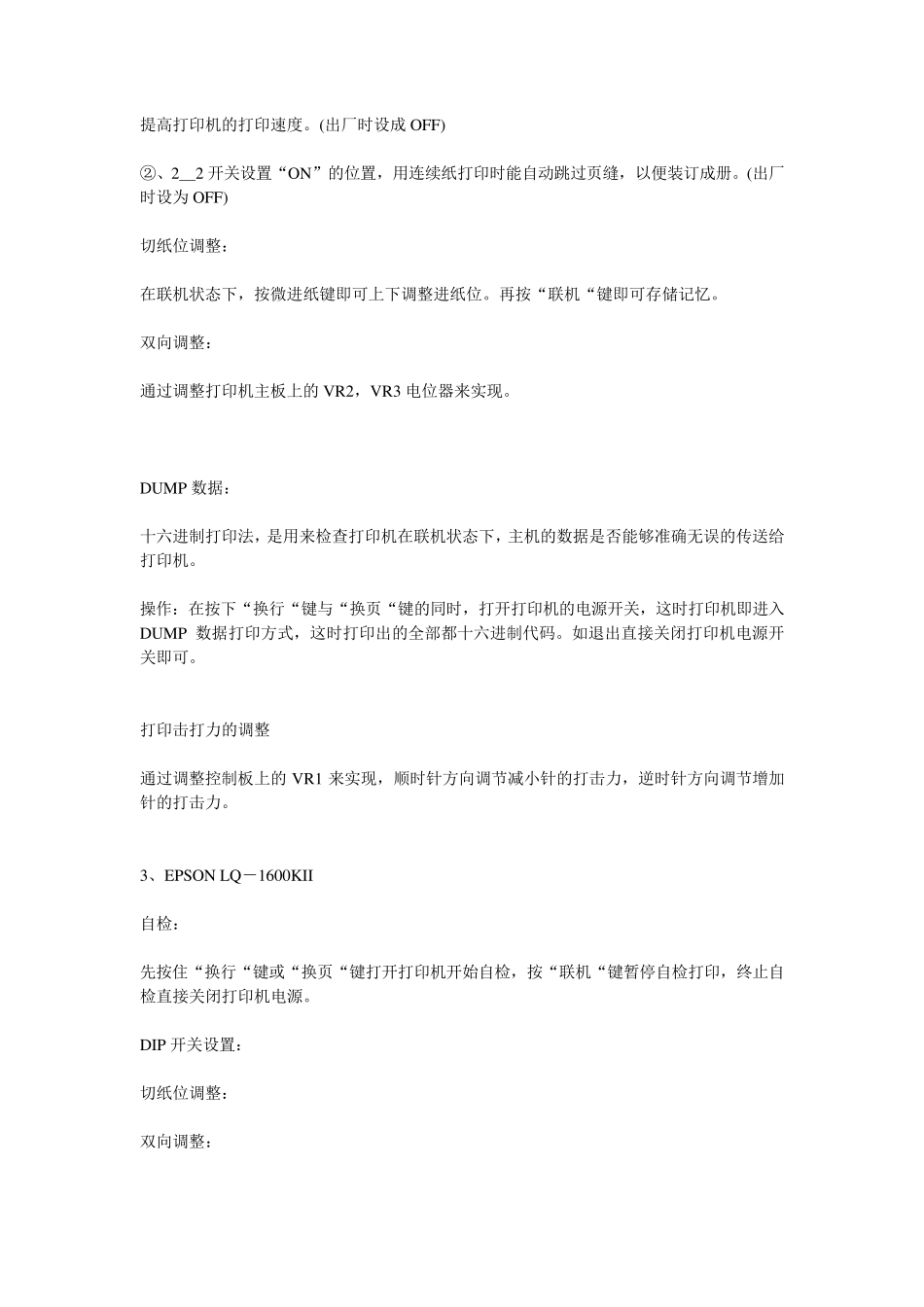 提高打印机的打印速度。(出厂时设成 OFF)

②、2__2 开关设置“ON”的位置，用连续纸打印时能自动跳过页缝，以便装订成册。(出厂时设为 OFF)

切纸位调整：

在联机状态下，按微进纸键即可上下调整进纸位。再按“联机“键即可存储记忆。

双向调整：

通过调整打印机主板上的 VR2，VR3 电位器来实现。

DUMP 数据：

十六进制打印法，是用来检查打印机在联机状态下，主机的数据是否能够准确无误的传送给打印机。

操作：在按下“换行“键与“换页“键的同时，打开打印机的电源开关，这时打印机即进入 DUMP 数据打印方式，这时打印出的全部都十六进制代码。如退出直接关闭打印机电源开关即可。

打印击打力的调整

通过调整控制板上的 VR1 来实现，顺时针方向调节减小针的打击力，逆时针方向调节增加针的打击力。

3、EPSON LQ－1600KII

自检：

先按住“换行“键或“换页“键打开打印机开始自检，按“联机“键暂停自检打印，终止自检直接关闭打印机电源。

DIP 开关设置：

切纸位调整：

双向调整：